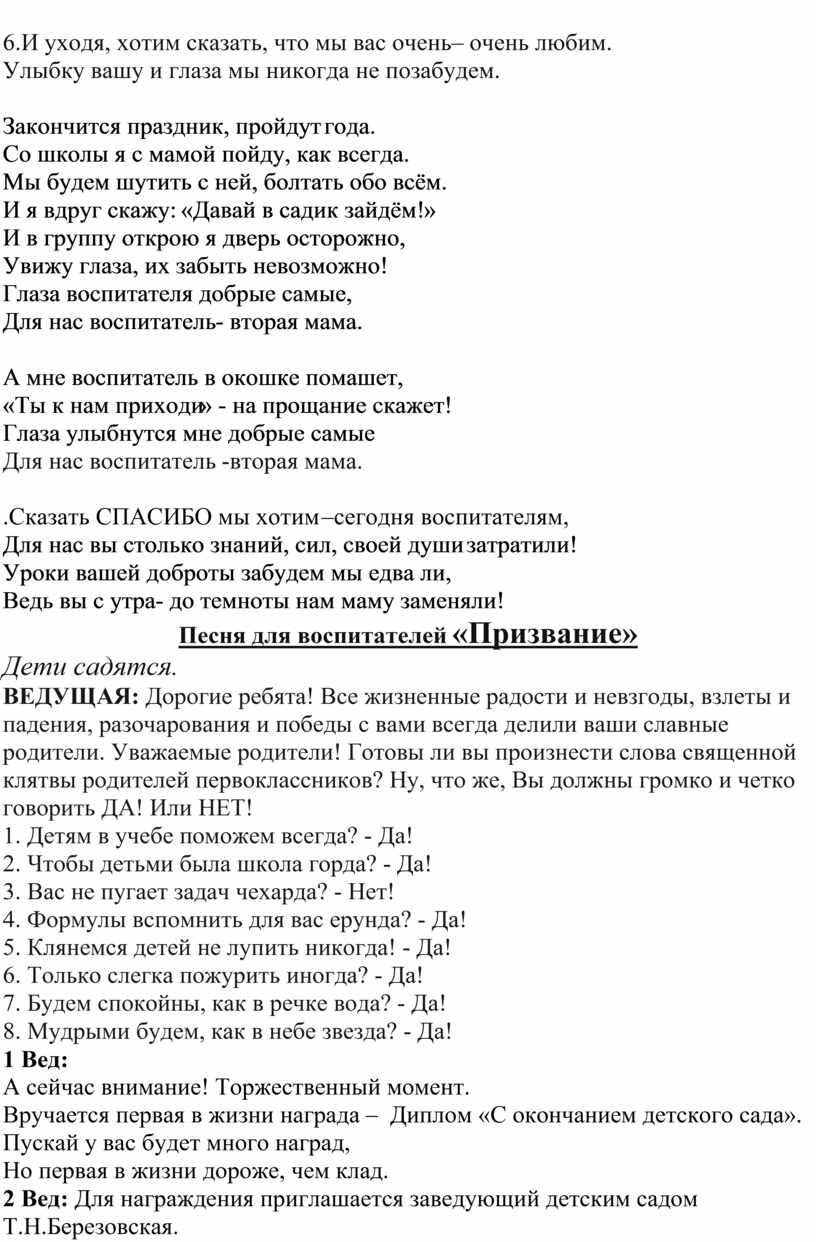 6.И уходя, хотим сказать, что мы вас очень– очень любим.
Улыбку вашу и глаза мы никогда не позабудем.

Закончится праздник, пройдут года.
Со школы я с мамой пойду, как всегда.
Мы будем шутить с ней, болтать обо всём.
И я вдруг скажу: «Давай в садик зайдём!»
И в группу открою я дверь осторожно,
Увижу глаза, их забыть невозможно!
Глаза воспитателя добрые самые,
Для нас воспитатель- вторая мама.

А мне воспитатель в окошке помашет,
«Ты к нам приходи» - на прощание скажет!
Глаза улыбнутся мне добрые самые
Для нас воспитатель -вторая мама.

.Сказать СПАСИБО мы хотим –сегодня воспитателям,
Для нас вы столько знаний, сил, своей души затратили!
Уроки вашей доброты забудем мы едва ли,
Ведь вы с утра- до темноты нам маму заменяли!

Песня для воспитателей «Призвание»

Дети садятся.

ВЕДУЩАЯ: Дорогие ребята! Все жизненные радости и невзгоды, взлеты и падения, разочарования и победы с вами всегда делили ваши славные родители. Уважаемые родители! Готовы ли вы произнести слова священной клятвы родителей первоклассников? Ну, что же, Вы должны громко и четко говорить ДА! Или НЕТ!
1. Детям в учебе поможем всегда? - Да!
2. Чтобы детьми была школа горда? - Да!
3. Вас не пугает задач чехарда? - Нет!
4. Формулы вспомнить для вас ерунда? - Да!
5. Клянемся детей не лупить никогда! - Да!
6. Только слегка пожурить иногда? - Да!
7. Будем спокойны, как в речке вода? - Да!
8. Мудрыми будем, как в небе звезда? - Да!
1 Вед:
А сейчас внимание! Торжественный момент.
Вручается первая в жизни награда – Диплом «С окончанием детского сада».
Пускай у вас будет много наград,
Но первая в жизни дороже, чем клад.
2 Вед: Для награждения приглашается заведующий детским садом Т.Н.Березовская.